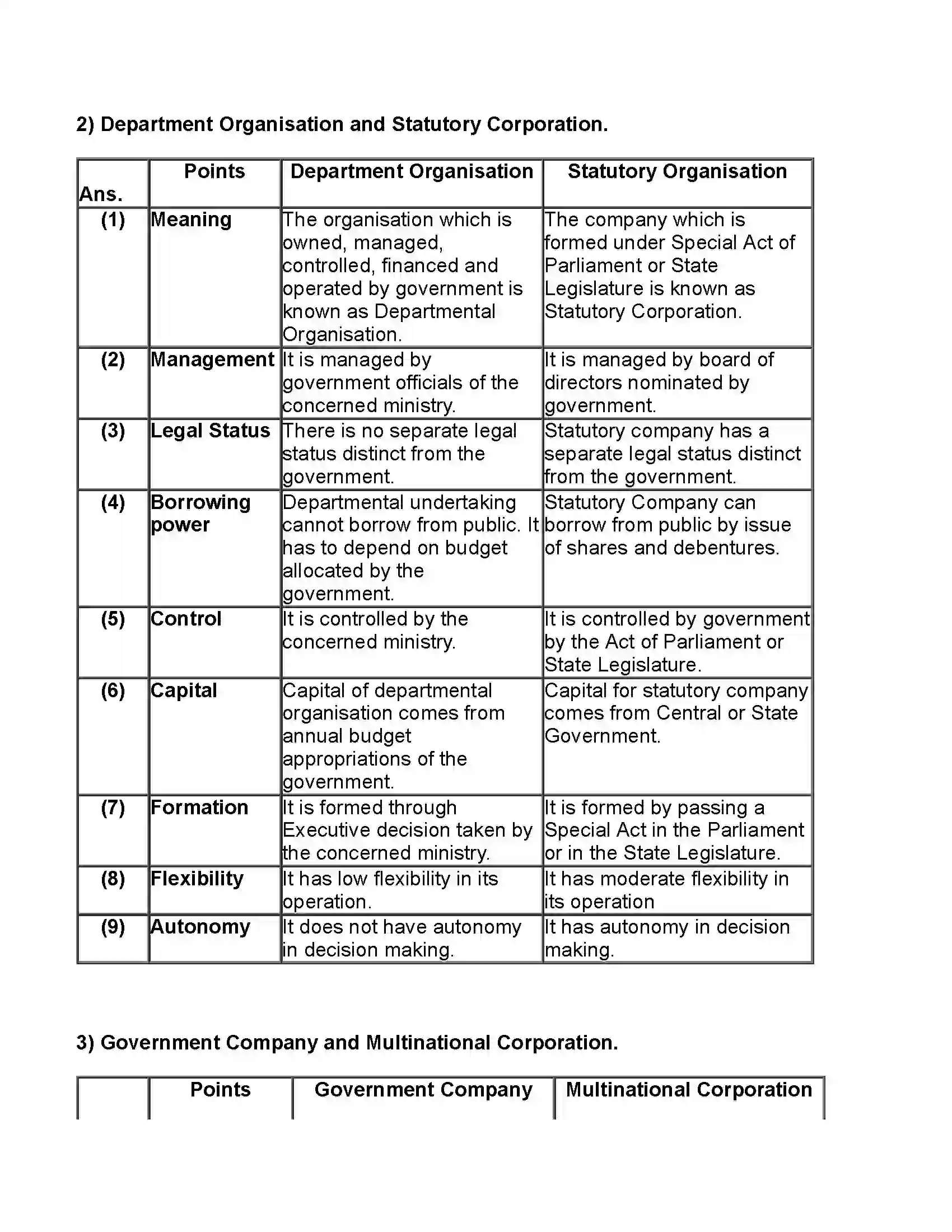 2) Department Organisation and Statutory Corporation.

| Ans. | Points | Department Organisation | Statutory Organisation |
|---|---|---|---|
| (1) | Meaning | The organisation which is owned, managed, controlled, financed and operated by government is known as Departmental Organisation. | The company which is formed under Special Act of Parliament or State Legislature is known as Statutory Corporation. |
| (2) | Management | It is managed by government officials of the concerned ministry. | It is managed by board of directors nominated by government. |
| (3) | Legal Status | There is no separate legal status distinct from the government. | Statutory company has a separate legal status distinct from the government. |
| (4) | Borrowing power | Departmental undertaking cannot borrow from public. It has to depend on budget allocated by the government. | Statutory Company can borrow from public by issue of shares and debentures. |
| (5) | Control | It is controlled by the concerned ministry. | It is controlled by government by the Act of Parliament or State Legislature. |
| (6) | Capital | Capital of departmental organisation comes from annual budget appropriations of the government. | Capital for statutory company comes from Central or State Government. |
| (7) | Formation | It is formed through Executive decision taken by the concerned ministry. | It is formed by passing a Special Act in the Parliament or in the State Legislature. |
| (8) | Flexibility | It has low flexibility in its operation. | It has moderate flexibility in its operation |
| (9) | Autonomy | It does not have autonomy in decision making. | It has autonomy in decision making. |

3) Government Company and Multinational Corporation.

|  | Points | Government Company | Multinational Corporation |
|---|---|---|---|